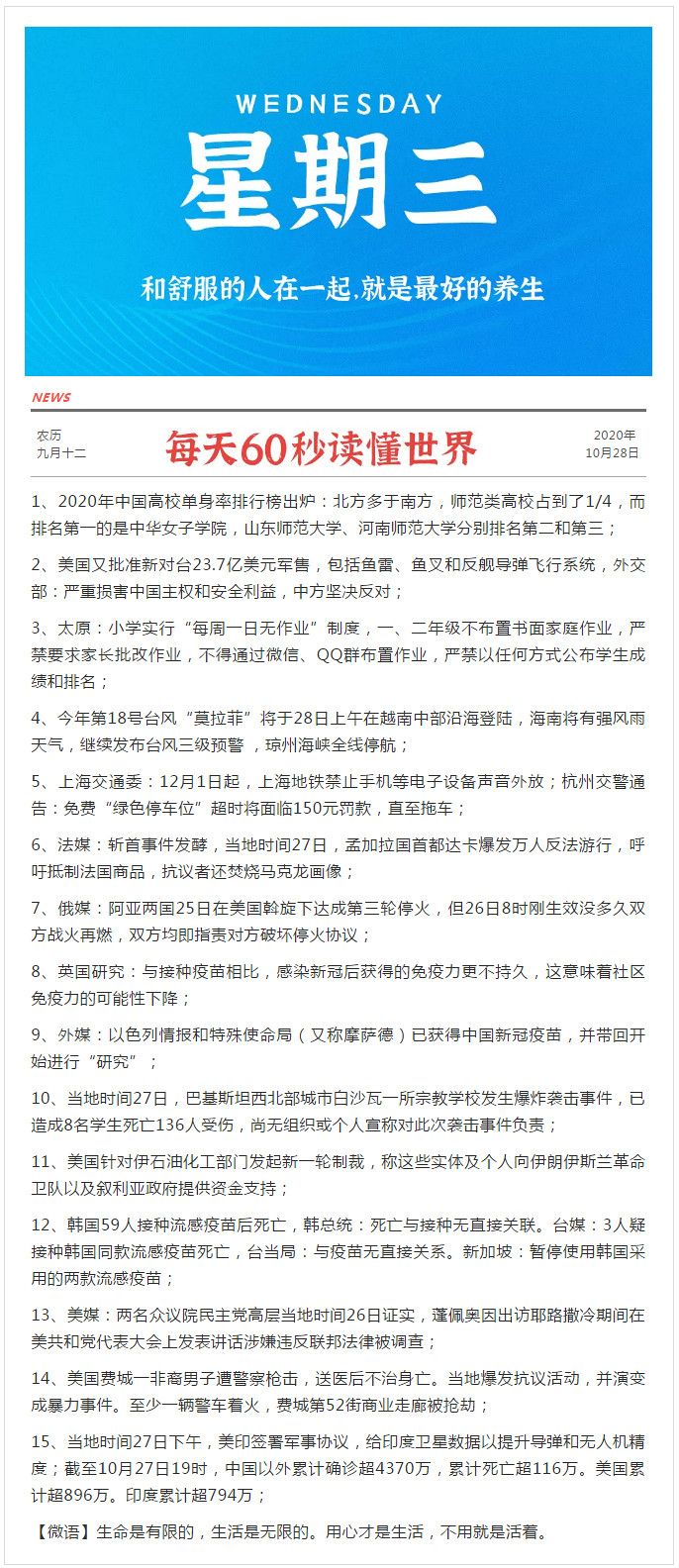 WEDNESDAY
星期三
和舒服的人在一起，就是最好的养生

NEWS

农历
九月十二

每天60秒读懂世界

2020年
10月28日

1、2020年中国高校单身率排行榜出炉：北方多于南方，师范类高校占到了1/4，而排名第一的是中华女子学院，山东师范大学、河南师范大学分别排名第二和第三；

2、美国又批准新对台23.7亿美元军售，包括鱼雷、鱼叉和反舰导弹飞行系统，外交部：严重损害中国主权和安全利益，中方坚决反对；

3、太原：小学实行“每周一日无作业”制度，一、二年级不布置书面家庭作业，严禁要求家长批改作业，不得通过微信、QQ群布置作业，严禁以任何方式公布学生成绩和排名；

4、今年第18号台风“莫拉菲”将于28日上午在越南中部沿海登陆，海南将有强风雨天气，继续发布台风三级预警 ，琼州海峡全线停航；

5、上海交通委：12月1日起，上海地铁禁止手机等电子设备声音外放；杭州交警通告：免费“绿色停车位”超时将面临150元罚款，直至拖车；

6、法媒：斩首事件发酵，当地时间27日，孟加拉国首都达卡爆发万人反法游行，呼吁抵制法国商品，抗议者还焚烧马克龙画像；

7、俄媒：阿亚两国25日在美国斡旋下达成第三轮停火，但26日8时刚生效没多久双方战火再燃，双方均即指责对方破坏停火协议；

8、英国研究：与接种疫苗相比，感染新冠后获得的免疫力更不持久，这意味着社区免疫力的可能性下降；

9、外媒：以色列情报和特殊使命局（又称摩萨德）已获得中国新冠疫苗，并带回开始进行“研究”；

10、当地时间27日，巴基斯坦西北部城市白沙瓦一所宗教学校发生爆炸袭击事件，已造成8名学生死亡136人受伤，尚无组织或个人宣称对此次袭击事件负责；

11、美国针对伊石油化工部门发起新一轮制裁，称这些实体及个人向伊朗伊斯兰革命卫队以及叙利亚政府提供资金支持；

12、韩国59人接种流感疫苗后死亡，韩总统：死亡与接种无直接关联。台媒：3人疑接种韩国同款流感疫苗死亡，台当局：与疫苗无直接关系。新加坡：暂停使用韩国采用的两款流感疫苗；

13、美媒：两名众议院民主党高层当地时间26日证实，蓬佩奥因出访耶路撒冷期间在美共和党代表大会上发表讲话涉嫌违反联邦法律被调查；

14、美国费城一非裔男子遭警察枪击，送医后不治身亡。当地爆发抗议活动，并演变成暴力事件。至少一辆警车着火，费城第52街商业走廊被抢劫；

15、当地时间27日下午，美印签署军事协议，给印度卫星数据以提升导弹和无人机精度；截至10月27日19时，中国以外累计确诊超4370万，累计死亡超116万。美国累计超896万。印度累计超794万；

【微语】生命是有限的，生活是无限的。用心才是生活，不用就是活着。